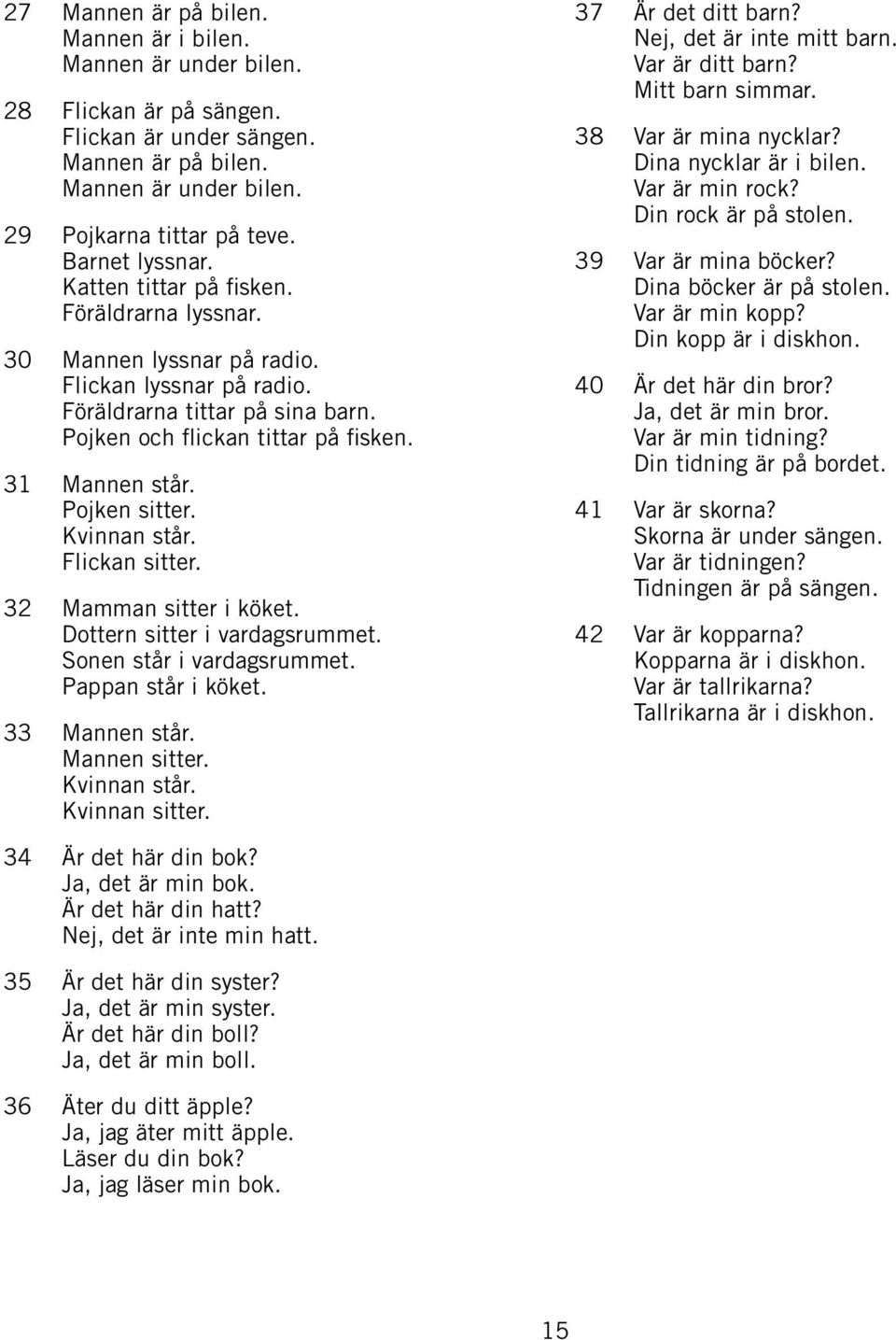 27 Mannen är på bilen.
Mannen är i bilen.
Mannen är under bilen.

28 Flickan är på sängen.
Flickan är under sängen.
Mannen är på bilen.
Mannen är under bilen.

29 Pojkarna tittar på teve.
Barnet lyssnar.
Katten tittar på fisken.
Föräldrarna lyssnar.

30 Mannen lyssnar på radio.
Flickan lyssnar på radio.
Föräldrarna tittar på sina barn.
Pojken och flickan tittar på fisken.

31 Mannen står.
Pojken sitter.
Kvinnan står.
Flickan sitter.

32 Mamman sitter i köket.
Dottern sitter i vardagsrummet.
Sonen står i vardagsrummet.
Pappan står i köket.

33 Mannen står.
Mannen sitter.
Kvinnan står.
Kvinnan sitter.

34 Är det här din bok?
Ja, det är min bok.
Är det här din hatt?
Nej, det är inte min hatt.

35 Är det här din syster?
Ja, det är min syster.
Är det här din boll?
Ja, det är min boll.

36 Äter du ditt äpple?
Ja, jag äter mitt äpple.
Läser du din bok?
Ja, jag läser min bok.

37 Är det ditt barn?
Nej, det är inte mitt barn.
Var är ditt barn?
Mitt barn simmar.

38 Var är mina nycklar?
Dina nycklar är i bilen.
Var är min rock?
Din rock är på stolen.

39 Var är mina böcker?
Dina böcker är på stolen.
Var är min kopp?
Din kopp är i diskhon.

40 Är det här din bror?
Ja, det är min bror.
Var är min tidning?
Din tidning är på bordet.

41 Var är skorna?
Skorna är under sängen.
Var är tidningen?
Tidningen är på sängen.

42 Var är kopparna?
Kopparna är i diskhon.
Var är tallrikarna?
Tallrikarna är i diskhon.

15